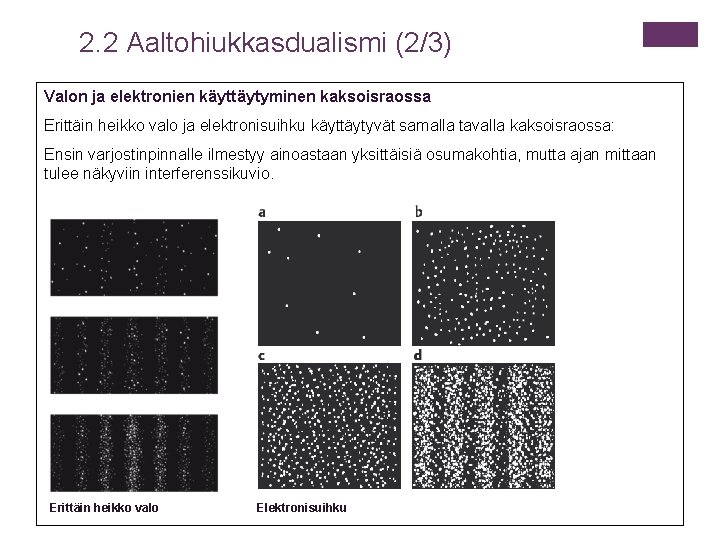 2.2 Aaltohiukkasdualismi (2/3)

Valon ja elektronien käyttäytyminen kaksoisraossa

Erittäin heikko valo ja elektronisuihku käyttäytyvät samalla tavalla kaksoisraossa:

Ensin varjostinpinnalle ilmestyy ainoastaan yksittäisiä osumakohtia, mutta ajan mittaan tulee näkyviin interferenssikuvio.

a

b

c

d

Erittäin heikko valo

Elektronisuihku